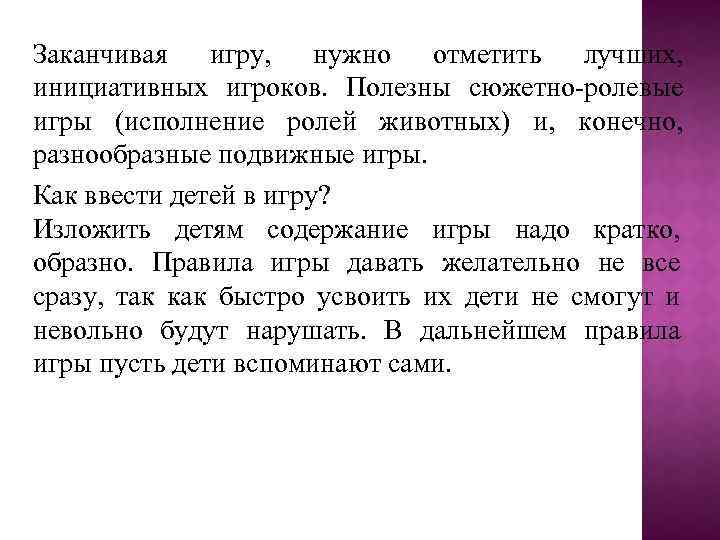 Заканчивая игру, нужно отметить лучших, инициативных игроков. Полезны сюжетно-ролевые игры (исполнение ролей животных) и, конечно, разнообразные подвижные игры.

Как ввести детей в игру?
Изложить детям содержание игры надо кратко, образно. Правила игры давать желательно не все сразу, так как быстро усвоить их дети не смогут и невольно будут нарушать. В дальнейшем правила игры пусть дети вспоминают сами.